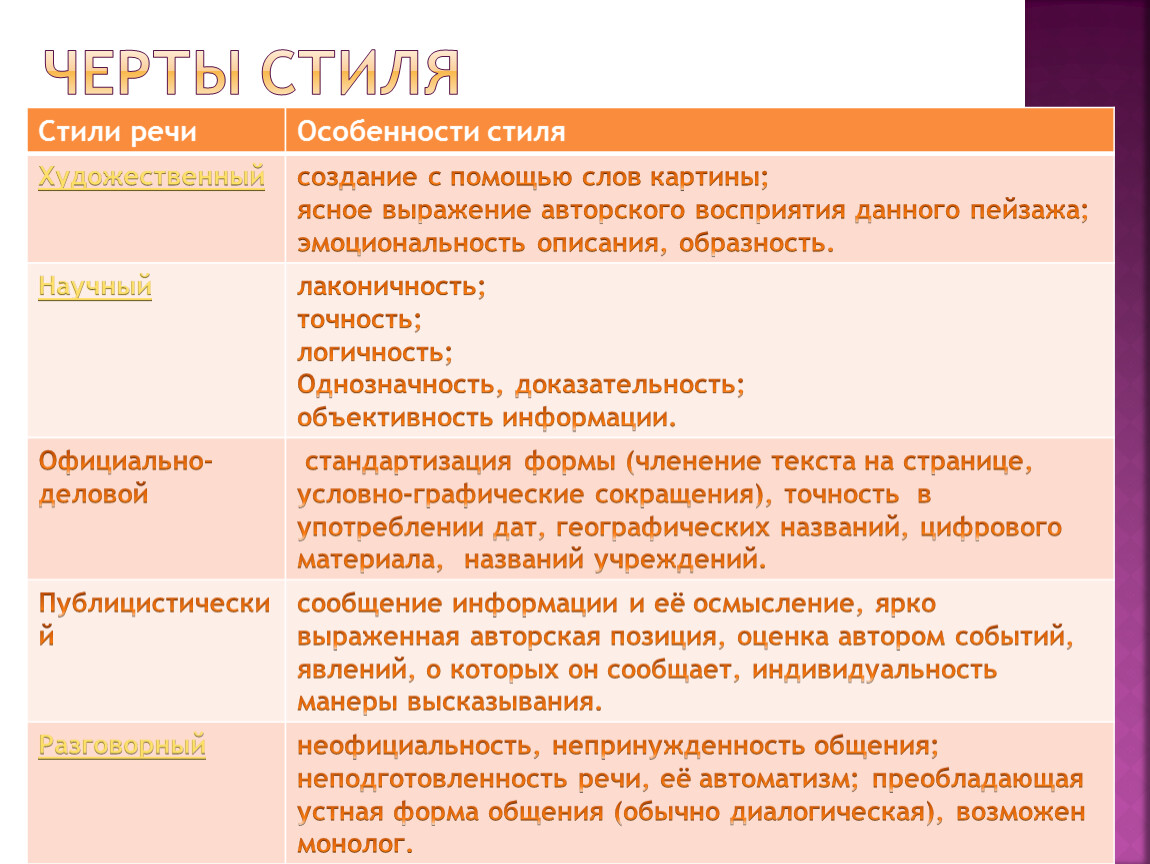 ЧЕРТЫ СТИЛЯ

| Стили речи | Особенности стиля |
|---|---|
| Художественный | создание с помощью слов картины; ясное выражение авторского восприятия данного пейзажа; эмоциональность описания, образность. |
| Научный | лаконичность; точность; логичность; Однозначность, доказательность; объективность информации. |
| Официально-деловой | стандартизация формы (членение текста на странице, условно-графические сокращения), точность в употреблении дат, географических названий, цифрового материала, названий учреждений. |
| Публицистический | сообщение информации и её осмысление, ярко выраженная авторская позиция, оценка автором событий, явлений, о которых он сообщает, индивидуальность манеры высказывания. |
| Разговорный | неофициальность, непринужденность общения; неподготовленность речи, её автоматизм; преобладающая устная форма общения (обычно диалогическая), возможен монолог. |